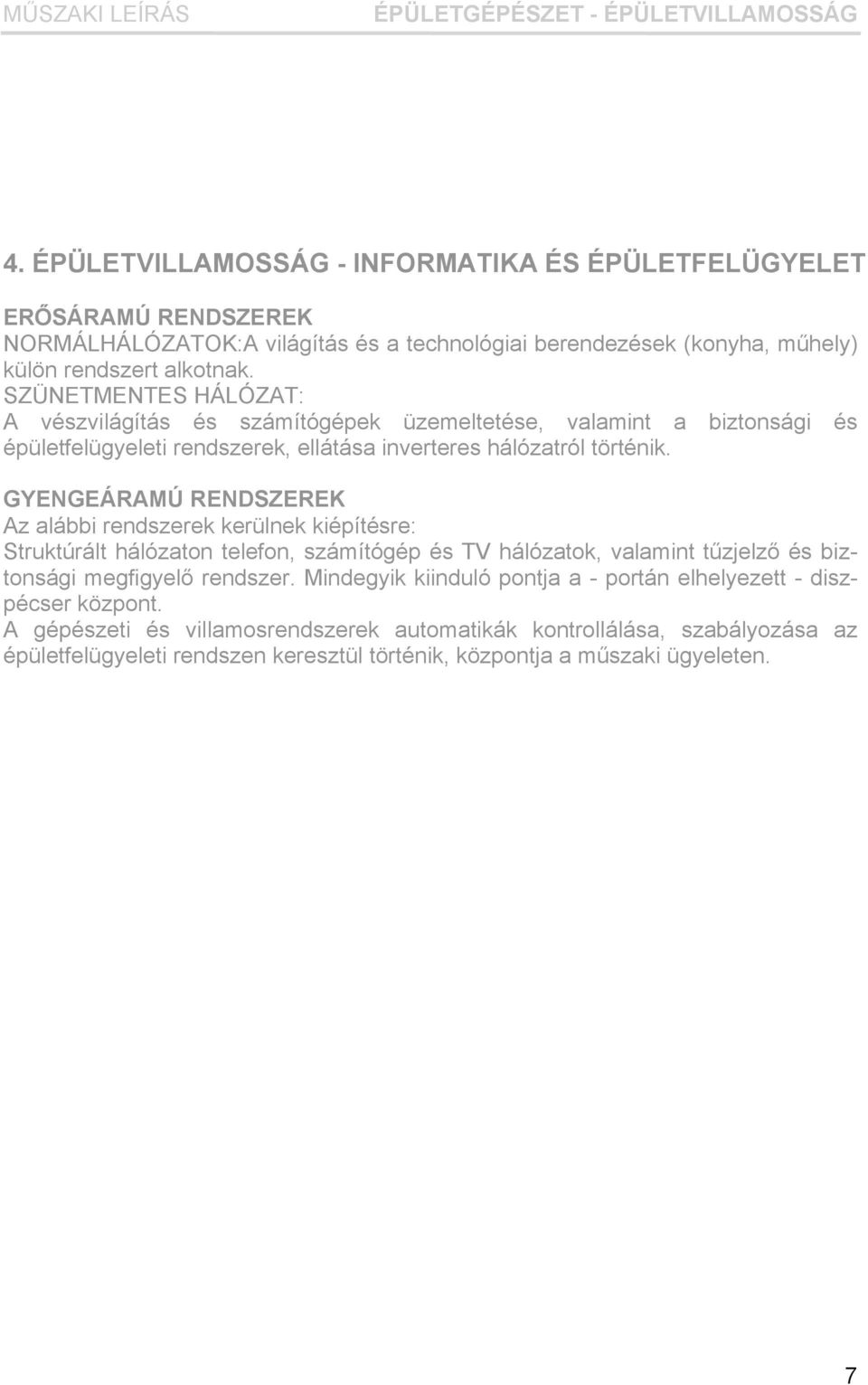 MŰSZAKI LEÍRÁS ÉPÜLETGÉPÉSZET - ÉPÜLETVILLAMOSSÁG

4. ÉPÜLETVILLAMOSSÁG - INFORMATIKA ÉS ÉPÜLETFELÜGYELET

ERŐSÁRAMÚ RENDSZEREK
NORMÁLHÁLÓZATOK:A világítás és a technológiai berendezések (konyha, műhely) külön rendszert alkotnak.
SZÜNETMENTES HÁLÓZAT:
A vészvilágítás és számítógépek üzemeltetése, valamint a biztonsági és épületfelügyeleti rendszerek, ellátása inverteres hálózatról történik.

GYENGEÁRAMÚ RENDSZEREK
Az alábbi rendszerek kerülnek kiépítésre:
Struktúrált hálózaton telefon, számítógép és TV hálózatok, valamint tűzjelző és biztonsági megfigyelő rendszer. Mindegyik kiinduló pontja a - portán elhelyezett - diszpécser központ.
A gépészeti és villamosrendszerek automatikák kontrollálása, szabályozása az épületfelügyeleti rendszen keresztül történik, központja a műszaki ügyeleten.

7